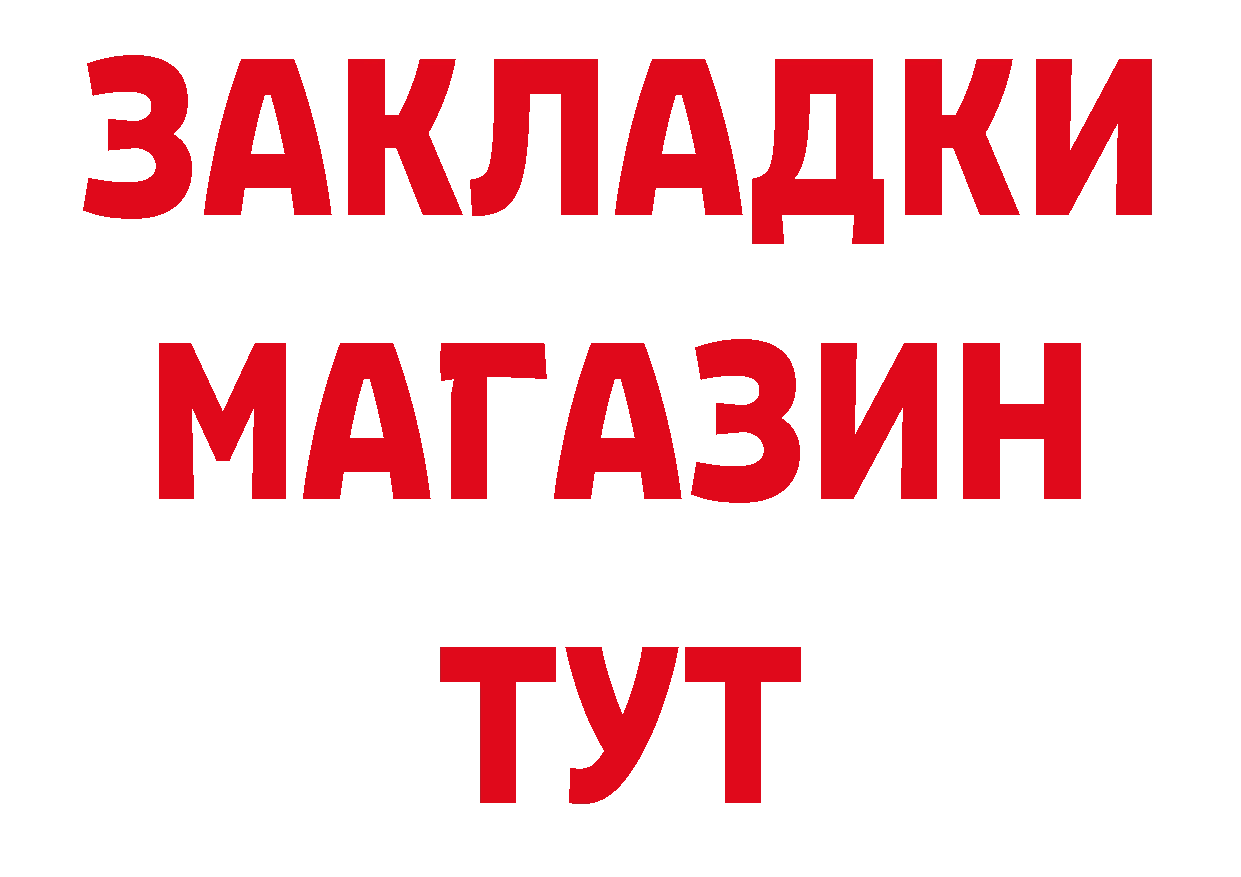 ЗАКЛАДКИ
МАГАЗИН
ТУТ